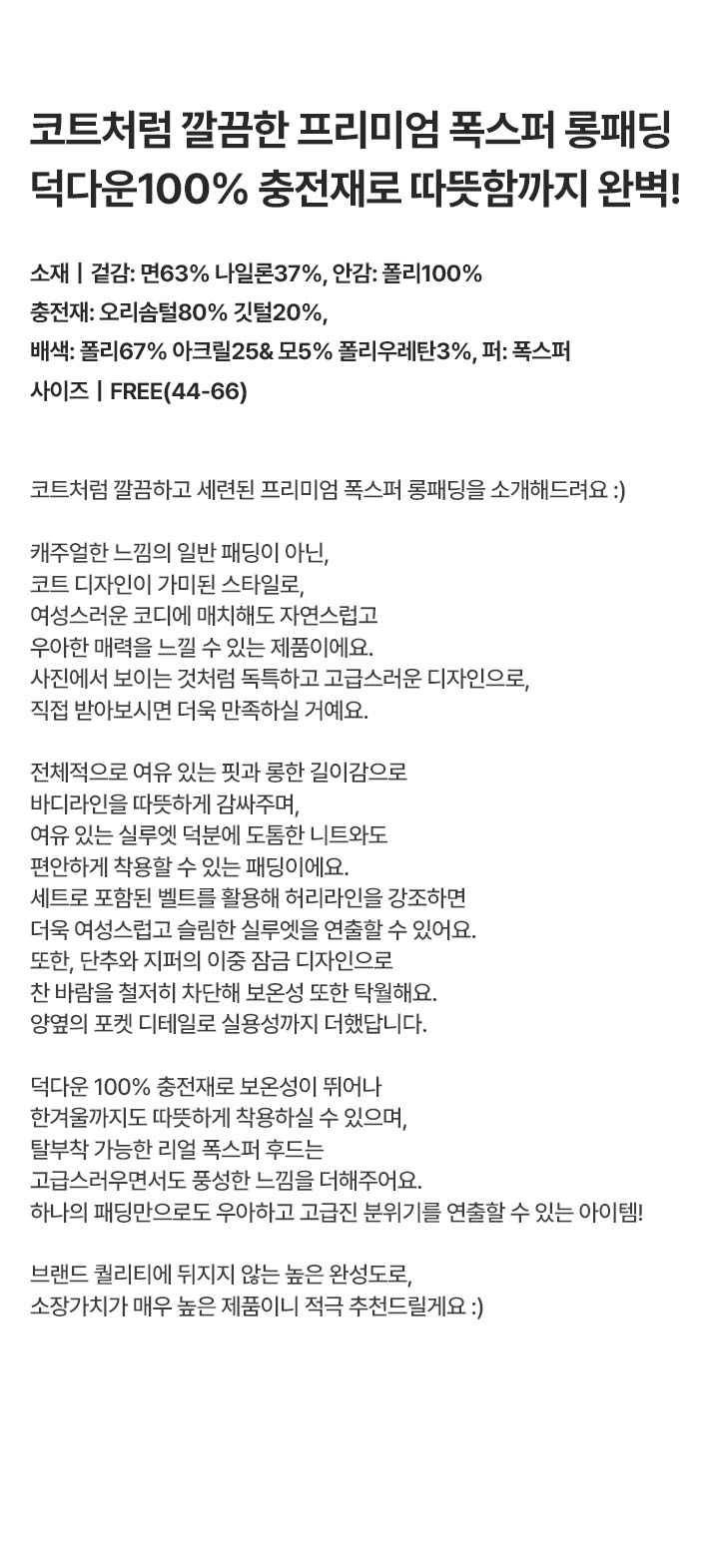 코트처럼 깔끔한 프리미엄 폭스퍼 롱패딩
덕다운100% 충전재로 따뜻함까지 완벽!

소재 | 겉감: 면63% 나일론37%, 안감: 폴리100%
충전재: 오리솜털80% 깃털20%,
배색: 폴리67% 아크릴25& 모5% 폴리우레탄3%, 퍼: 폭스퍼
사이즈 | FREE(44-66)

코트처럼 깔끔하고 세련된 프리미엄 폭스퍼 롱패딩을 소개해드려요 :)

캐주얼한 느낌의 일반 패딩이 아닌,
코트 디자인이 가미된 스타일로,
여성스러운 코디에 매치해도 자연스럽고
우아한 매력을 느낄 수 있는 제품이에요.
사진에서 보이는 것처럼 독특하고 고급스러운 디자인으로,
직접 받아보시면 더욱 만족하실 거예요.

전체적으로 여유 있는 핏과 롱한 길이감으로
바디라인을 따뜻하게 감싸주며,
여유 있는 실루엣 덕분에 도톰한 니트와도
편안하게 착용할 수 있는 패딩이에요.
세트로 포함된 벨트를 활용해 허리라인을 강조하면
더욱 여성스럽고 슬림한 실루엣을 연출할 수 있어요.
또한, 단추와 지퍼의 이중 잠금 디자인으로
찬 바람을 철저히 차단해 보온성 또한 탁월해요.
양옆의 포켓 디테일로 실용성까지 더했답니다.

덕다운 100% 충전재로 보온성이 뛰어나
한겨울까지도 따뜻하게 착용하실 수 있으며,
탈부착 가능한 리얼 폭스퍼 후드는
고급스러우면서도 풍성한 느낌을 더해주어요.
하나의 패딩만으로도 우아하고 고급진 분위기를 연출할 수 있는 아이템!

브랜드 퀄리티에 뒤지지 않는 높은 완성도로,
소장가치가 매우 높은 제품이니 적극 추천드릴게요 :)